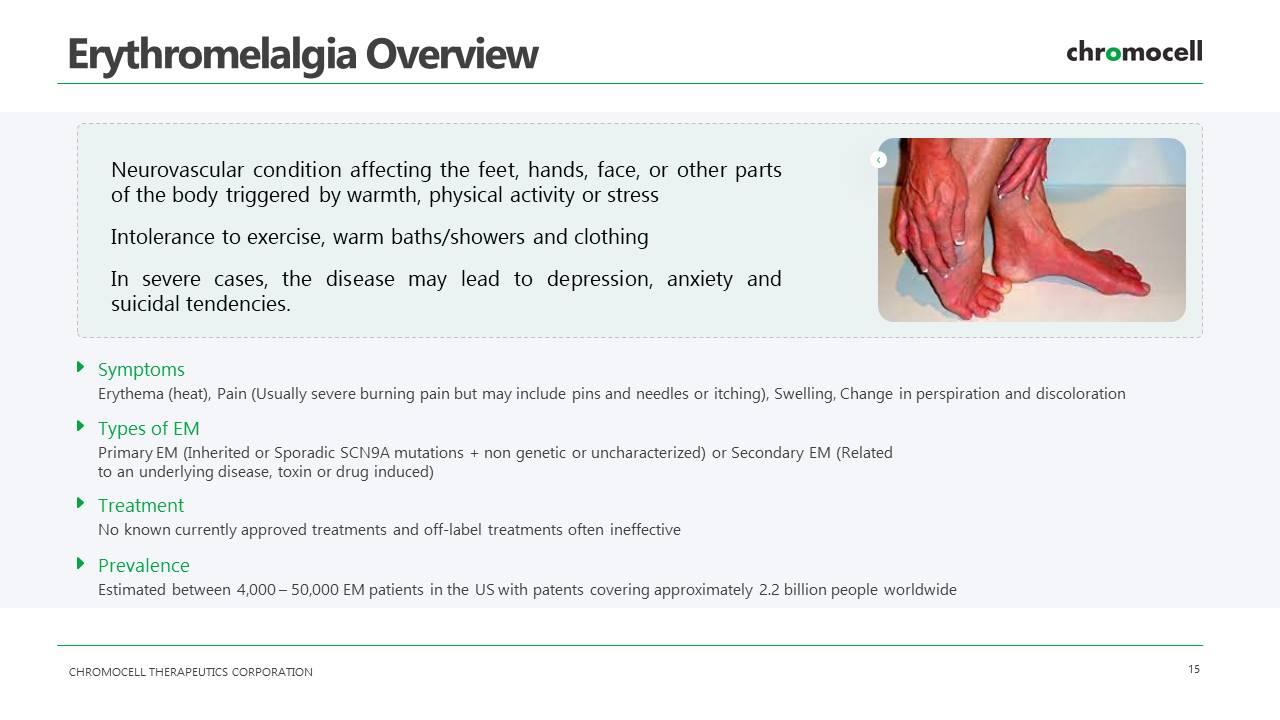 Erythromelalgia Overview

chromocell

Neurovascular condition affecting the feet, hands, face, or other parts of the body triggered by warmth, physical activity or stress

Intolerance to exercise, warm baths/showers and clothing

In severe cases, the disease may lead to depression, anxiety and suicidal tendencies.

Symptoms
Erythema (heat), Pain (Usually severe burning pain but may include pins and needles or itching), Swelling, Change in perspiration and discoloration

Types of EM
Primary EM (Inherited or Sporadic SCN9A mutations + non genetic or uncharacterized) or Secondary EM (Related to an underlying disease, toxin or drug induced)

Treatment
No known currently approved treatments and off-label treatments often ineffective

Prevalence
Estimated between 4,000 – 50,000 EM patients in the US with patents covering approximately 2.2 billion people worldwide

CHROMOCELL THERAPEUTICS CORPORATION

15